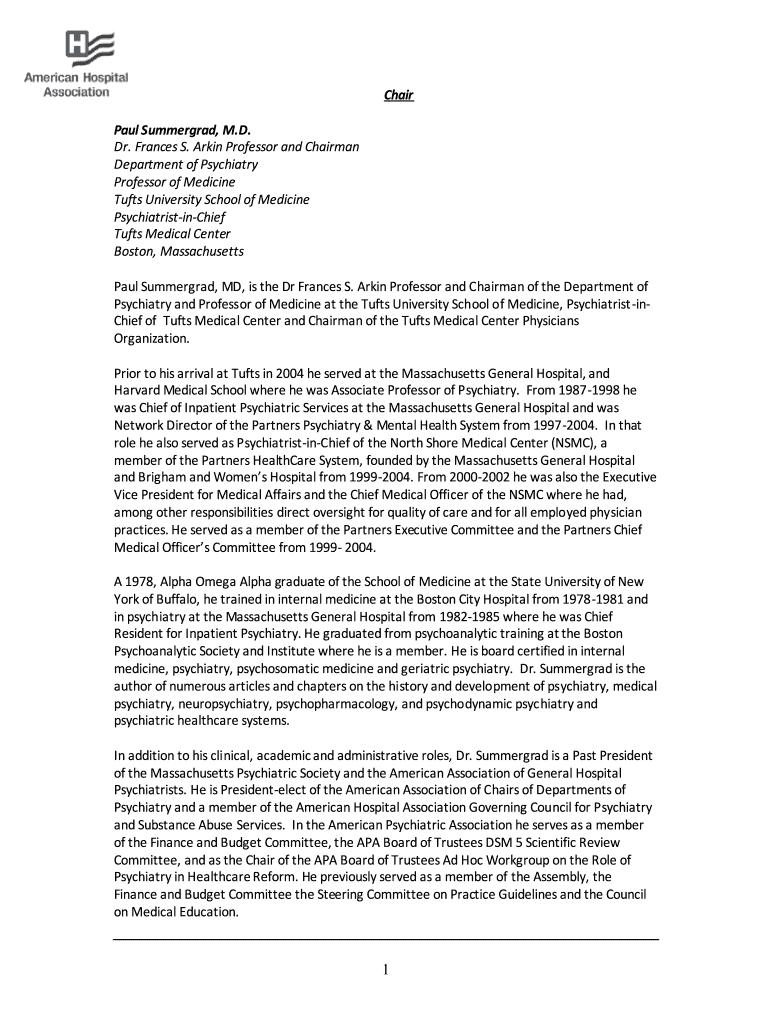 American Hospital Association

Chair

Paul Summergrad, M.D.
Dr. Frances S. Arkin Professor and Chairman
Department of Psychiatry
Professor of Medicine
Tufts University School of Medicine
Psychiatrist-in-Chief
Tufts Medical Center
Boston, Massachusetts

Paul Summergrad, MD, is the Dr Frances S. Arkin Professor and Chairman of the Department of Psychiatry and Professor of Medicine at the Tufts University School of Medicine, Psychiatrist-in-Chief of Tufts Medical Center and Chairman of the Tufts Medical Center Physicians Organization.

Prior to his arrival at Tufts in 2004 he served at the Massachusetts General Hospital, and Harvard Medical School where he was Associate Professor of Psychiatry. From 1987-1998 he was Chief of Inpatient Psychiatric Services at the Massachusetts General Hospital and was Network Director of the Partners Psychiatry & Mental Health System from 1997-2004. In that role he also served as Psychiatrist-in-Chief of the North Shore Medical Center (NSMC), a member of the Partners HealthCare System, founded by the Massachusetts General Hospital and Brigham and Women's Hospital from 1999-2004. From 2000-2002 he was also the Executive Vice President for Medical Affairs and the Chief Medical Officer of the NSMC where he had, among other responsibilities direct oversight for quality of care and for all employed physician practices. He served as a member of the Partners Executive Committee and the Partners Chief Medical Officer's Committee from 1999- 2004.

A 1978, Alpha Omega Alpha graduate of the School of Medicine at the State University of New York of Buffalo, he trained in internal medicine at the Boston City Hospital from 1978-1981 and in psychiatry at the Massachusetts General Hospital from 1982-1985 where he was Chief Resident for Inpatient Psychiatry. He graduated from psychoanalytic training at the Boston Psychoanalytic Society and Institute where he is a member. He is board certified in internal medicine, psychiatry, psychosomatic medicine and geriatric psychiatry. Dr. Summergrad is the author of numerous articles and chapters on the history and development of psychiatry, medical psychiatry, neuropsychiatry, psychopharmacology, and psychodynamic psychiatry and psychiatric healthcare systems.

In addition to his clinical, academic and administrative roles, Dr. Summergrad is a Past President of the Massachusetts Psychiatric Society and the American Association of General Hospital Psychiatrists. He is President-elect of the American Association of Chairs of Departments of Psychiatry and a member of the American Hospital Association Governing Council for Psychiatry and Substance Abuse Services. In the American Psychiatric Association he serves as a member of the Finance and Budget Committee, the APA Board of Trustees DSM 5 Scientific Review Committee, and as the Chair of the APA Board of Trustees Ad Hoc Workgroup on the Role of Psychiatry in Healthcare Reform. He previously served as a member of the Assembly, the Finance and Budget Committee the Steering Committee on Practice Guidelines and the Council on Medical Education.

1